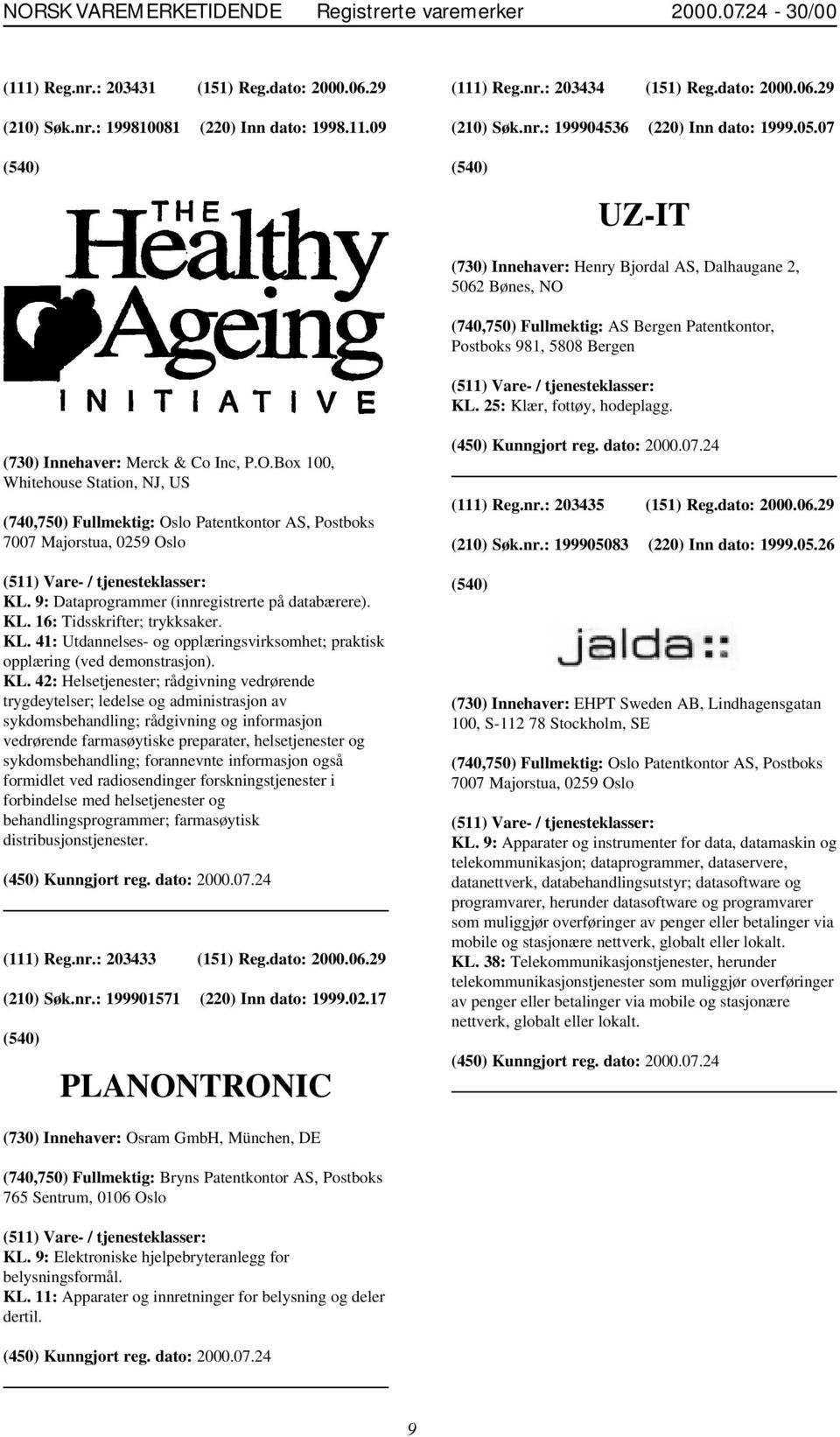 NORSK VAREMERKETIDENDE Registrerte varemerker 2000.07.24 - 30/00

(111) Reg.nr.: 203431 (151) Reg.dato: 2000.06.29

(210) Søk.nr.: 199810081 (220) Inn dato: 1998.11.09

(540)

THE Healthy Ageing INITIATIVE

(730) Innehaver: Merck & Co Inc, P.O.Box 100, Whitehouse Station, NJ, US

(740,750) Fullmektig: Oslo Patentkontor AS, Postboks 7007 Majorstua, 0259 Oslo

(511) Vare- / tjenesteklasser:
KL. 9: Dataprogrammer (innregistrerte på databærere).
KL. 16: Tidsskrifter; trykksaker.
KL. 41: Utdannelses- og opplæringsvirksomhet; praktisk opplæring (ved demonstrasjon).
KL. 42: Helsetjenester; rådgivning vedrørende trygdeytelser; ledelse og administrasjon av sykdomsbehandling; rådgivning og informasjon vedrørende farmasøytiske preparater, helsetjenester og sykdomsbehandling; forannevnte informasjon også formidlet ved radiosendinger forskningstjenester i forbindelse med helsetjenester og behandlingsprogrammer; farmasøytisk distribusjonstjenester.

(450) Kunngjort reg. dato: 2000.07.24

(111) Reg.nr.: 203433 (151) Reg.dato: 2000.06.29

(210) Søk.nr.: 199901571 (220) Inn dato: 1999.02.17

(540)

PLANONTRONIC

(730) Innehaver: Osram GmbH, München, DE

(740,750) Fullmektig: Bryns Patentkontor AS, Postboks 765 Sentrum, 0106 Oslo

(511) Vare- / tjenesteklasser:
KL. 9: Elektroniske hjelpebryteranlegg for belysningsformål.
KL. 11: Apparater og innretninger for belysning og deler dertil.

(450) Kunngjort reg. dato: 2000.07.24

(111) Reg.nr.: 203434 (151) Reg.dato: 2000.06.29

(210) Søk.nr.: 199904536 (220) Inn dato: 1999.05.07

(540)

UZ-IT

(730) Innehaver: Henry Bjordal AS, Dalhaugane 2, 5062 Bønes, NO

(740,750) Fullmektig: AS Bergen Patentkontor, Postboks 981, 5808 Bergen

(511) Vare- / tjenesteklasser:
KL. 25: Klær, fottøy, hodeplagg.

(450) Kunngjort reg. dato: 2000.07.24

(111) Reg.nr.: 203435 (151) Reg.dato: 2000.06.29

(210) Søk.nr.: 199905083 (220) Inn dato: 1999.05.26

(540)

jalda::

(730) Innehaver: EHPT Sweden AB, Lindhagensgatan 100, S-112 78 Stockholm, SE

(740,750) Fullmektig: Oslo Patentkontor AS, Postboks 7007 Majorstua, 0259 Oslo

(511) Vare- / tjenesteklasser:
KL. 9: Apparater og instrumenter for data, datamaskin og telekommunikasjon; dataprogrammer, dataservere, datanettverk, databehandlingsutstyr; datasoftware og programvarer, herunder datasoftware og programvarer som muliggjør overføringer av penger eller betalinger via mobile og stasjonære nettverk, globalt eller lokalt.
KL. 38: Telekommunikasjonstjenester, herunder telekommunikasjonstjenester som muliggjør overføringer av penger eller betalinger via mobile og stasjonære nettverk, globalt eller lokalt.

(450) Kunngjort reg. dato: 2000.07.24

9